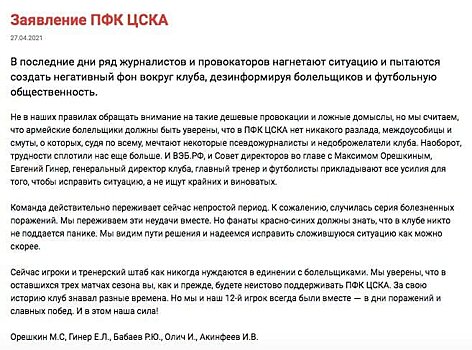 Заявление ПФК ЦСКА

27.04.2021

В последние дни ряд журналистов и провокаторов нагнетают ситуацию и пытаются создать негативный фон вокруг клуба, дезинформируя болельщиков и футбольную общественность.

Не в наших правилах обращать внимание на такие дешевые провокации и ложные домыслы, но мы считаем, что армейские болельщики должны быть уверены, что в ПФК ЦСКА нет никакого разлада, междоусобицы и смуты, о которых, судя по всему, мечтают некоторые псевдожурналисты и недоброжелатели клуба. Наоборот, трудности сплотили нас еще больше. И ВЭБ.РФ, и Совет директоров во главе с Максимом Орешкиным, Евгений Гинер, генеральный директор клуба, главный тренер и футболисты прикладывают все усилия для того, чтобы исправить ситуацию, а не ищут крайних и виноватых.

Команда действительно переживает сейчас непростой период. К сожалению, случилась серия болезненных поражений. Мы переживаем эти неудачи вместе. Но фанаты красно-синих должны знать, что в клубе никто не поддается панике. Мы видим пути решения и надеемся исправить сложившуюся ситуацию как можно скорее.

Сейчас игроки и тренерский штаб как никогда нуждаются в единении с болельщиками. Мы уверены, что в оставшихся трех матчах сезона вы, как и прежде, будете неистово поддерживать ПФК ЦСКА. За свою историю клуб знавал разные времена. Но мы и наш 12-й игрок всегда были вместе — в дни поражений и славных побед. И в этом наша сила!

Орешкин М.С, Гинер Е.Л., Бабаев Р.Ю., Олич И., Акинфеев И.В.